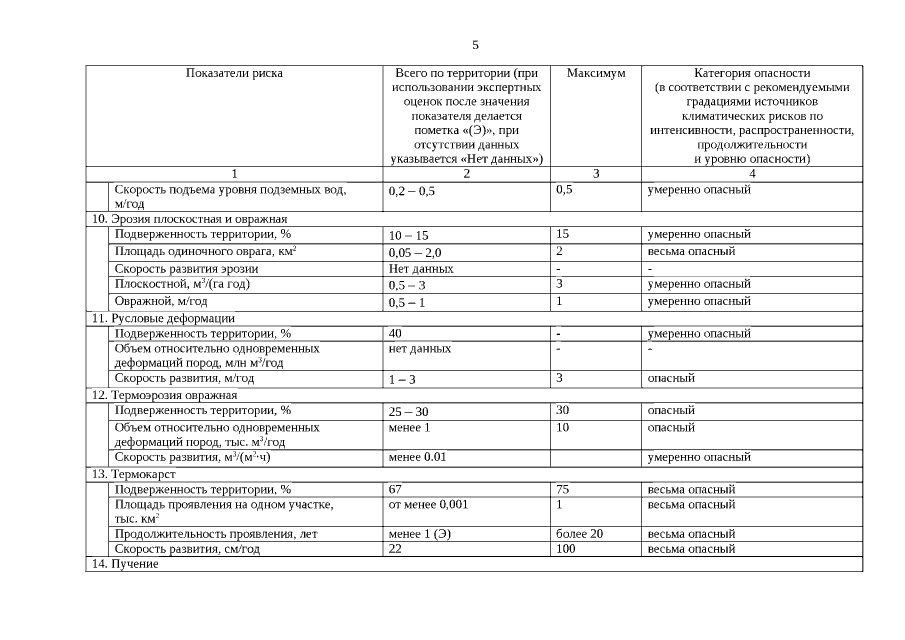 5

| Показатели риска | Всего по территории (при использовании экспертных оценок после значения показателя делается пометка «(Э)», при отсутствии данных указывается «Нет данных») | Максимум | Категория опасности (в соответствии с рекомендуемыми градациями источников климатических рисков по интенсивности, распространенности, продолжительности и уровню опасности) |
|---|---|---|---|
| 1 | 2 | 3 | 4 |
| Скорость подъема уровня подземных вод, м/год | 0,2 – 0,5 | 0,5 | умеренно опасный |
| 10. Эрозия плоскостная и овражная | | | |
| Подверженность территории, % | 10 – 15 | 15 | умеренно опасный |
| Площадь одиночного оврага, км$^2$ | 0,05 – 2,0 | 2 | весьма опасный |
| Скорость развития эрозии | Нет данных | - | - |
| Плоскостной, м$^3$/(га год) | 0,5 – 3 | 3 | умеренно опасный |
| Овражной, м/год | 0,5 – 1 | 1 | умеренно опасный |
| 11. Русловые деформации | | | |
| Подверженность территории, % | 40 | - | умеренно опасный |
| Объем относительно одновременных деформаций пород, млн м$^3$/год | нет данных | - | - |
| Скорость развития, м/год | 1 – 3 | 3 | опасный |
| 12. Термоэрозия овражная | | | |
| Подверженность территории, % | 25 – 30 | 30 | опасный |
| Объем относительно одновременных деформаций пород, тыс. м$^3$/год | менее 1 | 10 | опасный |
| Скорость развития, м$^3$/(м$^2$·ч) | менее 0.01 | | умеренно опасный |
| 13. Термокарст | | | |
| Подверженность территории, % | 67 | 75 | весьма опасный |
| Площадь проявления на одном участке, тыс. км$^2$ | от менее 0,001 | 1 | весьма опасный |
| Продолжительность проявления, лет | менее 1 (Э) | более 20 | весьма опасный |
| Скорость развития, см/год | 22 | 100 | весьма опасный |
| 14. Пучение | | | |